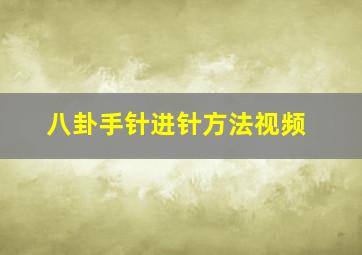 八卦手针进针方法视频